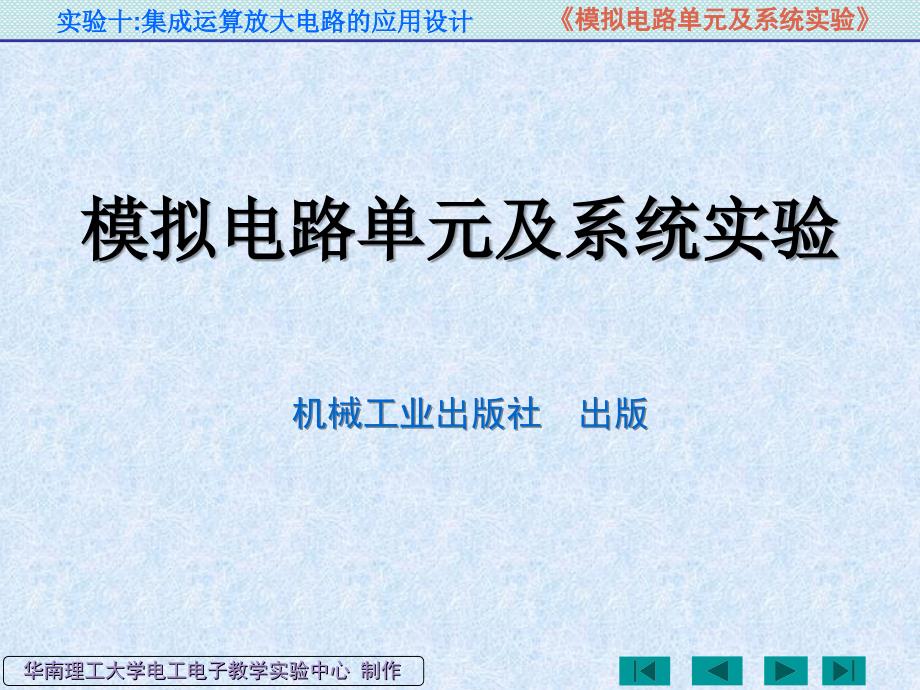 实验十:集成运算放大电路的应用设计

《模拟电路单元及系统实验》

模拟电路单元及系统实验

机械工业出版社　出版

华南理工大学电工电子教学实验中心 制作